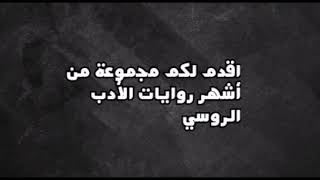 اقدم لكم مجموعة من أشهر روايات الادب الروسي